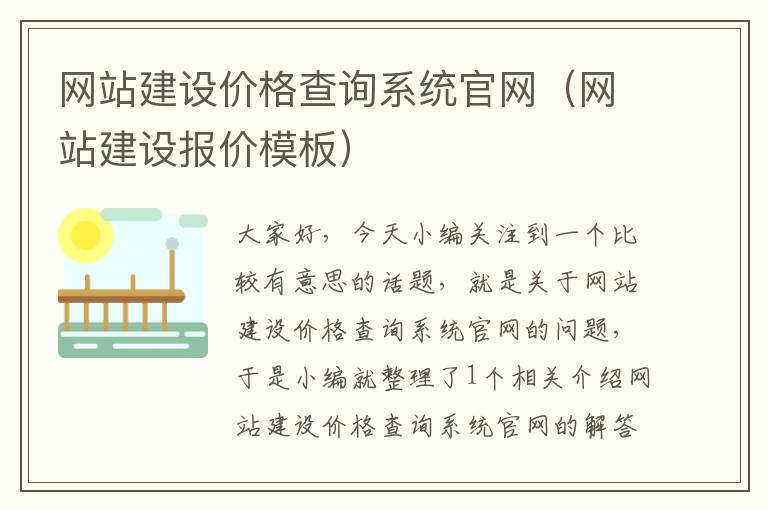 网站建设价格查询系统官网（网站建设报价模板）

大家好，今天小编关注到一个比较有意思的话题，就是关于网站建设价格查询系统官网的问题，于是小编就整理了1个相关介绍网站建设价格查询系统官网的解答